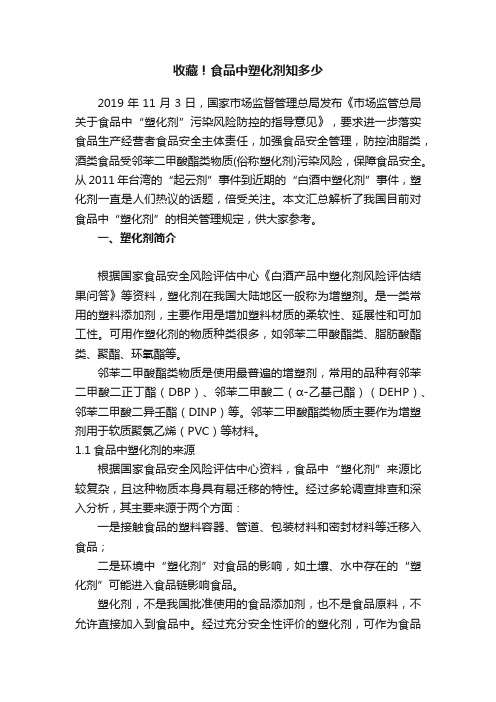 收藏！食品中塑化剂知多少

2019 年 11 月 3 日，国家市场监督管理总局发布《市场监管总局关于食品中“塑化剂”污染风险防控的指导意见》，要求进一步落实食品生产经营者食品安全主体责任，加强食品安全管理，防控油脂类，酒类食品受邻苯二甲酸酯类物质(俗称塑化剂)污染风险，保障食品安全。从 2011 年台湾的“起云剂”事件到近期的“白酒中塑化剂”事件，塑化剂一直是人们热议的话题，倍受关注。本文汇总解析了我国目前对食品中“塑化剂”的相关管理规定，供大家参考。

一、塑化剂简介

根据国家食品安全风险评估中心《白酒产品中塑化剂风险评估结果问答》等资料，塑化剂在我国大陆地区一般称为增塑剂。是一类常用的塑料添加剂，主要作用是增加塑料材质的柔软性、延展性和可加工性。可用作塑化剂的物质种类很多，如邻苯二甲酸酯类、脂肪酸酯类、聚酯、环氧酯等。

邻苯二甲酸酯类物质是使用最普遍的增塑剂，常用的品种有邻苯二甲酸二正丁酯（DBP）、邻苯二甲酸二（α-乙基己酯）（DEHP）、邻苯二甲酸二异壬酯（DINP）等。邻苯二甲酸酯类物质主要作为增塑剂用于软质聚氯乙烯（PVC）等材料。

1.1 食品中塑化剂的来源

根据国家食品安全风险评估中心资料，食品中“塑化剂”来源比较复杂，且这种物质本身具有易迁移的特性。经过多轮调查排查和深入分析，其主要来源于两个方面：

一是接触食品的塑料容器、管道、包装材料和密封材料等迁移入食品；

二是环境中“塑化剂”对食品的影响，如土壤、水中存在的“塑化剂”可能进入食品链影响食品。

塑化剂，不是我国批准使用的食品添加剂，也不是食品原料，不允许直接加入到食品中。经过充分安全性评价的塑化剂，可作为食品